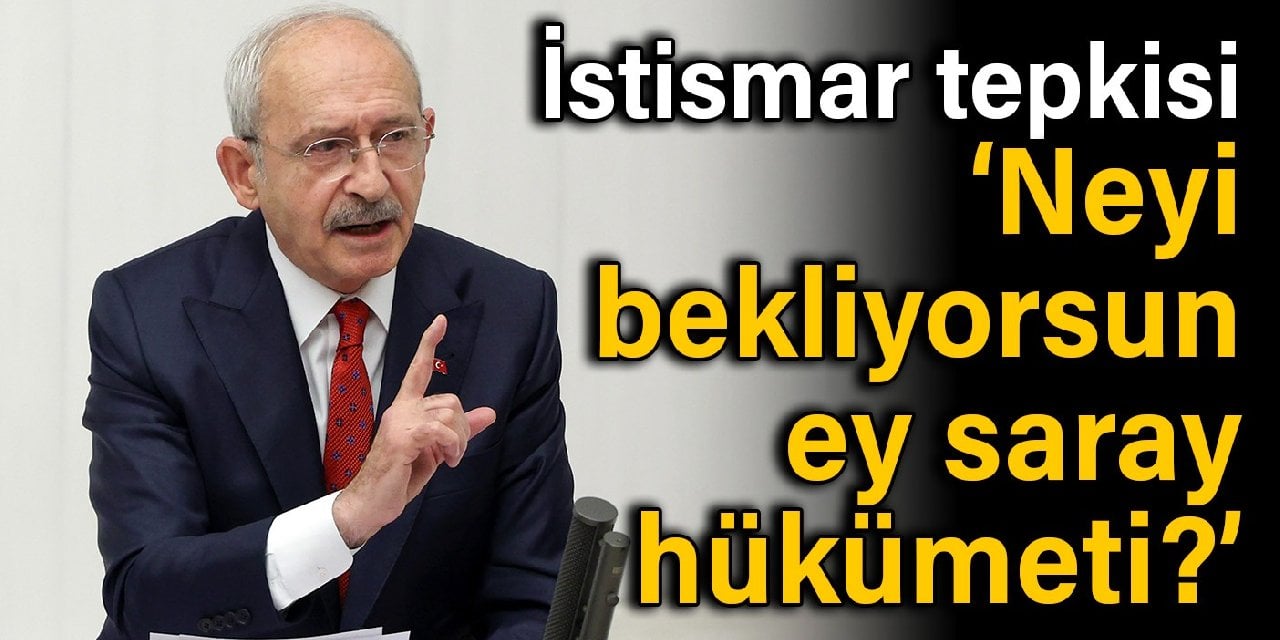 İstismar tepkisi
‘Neyi bekliyorsun ey saray hükümeti?’